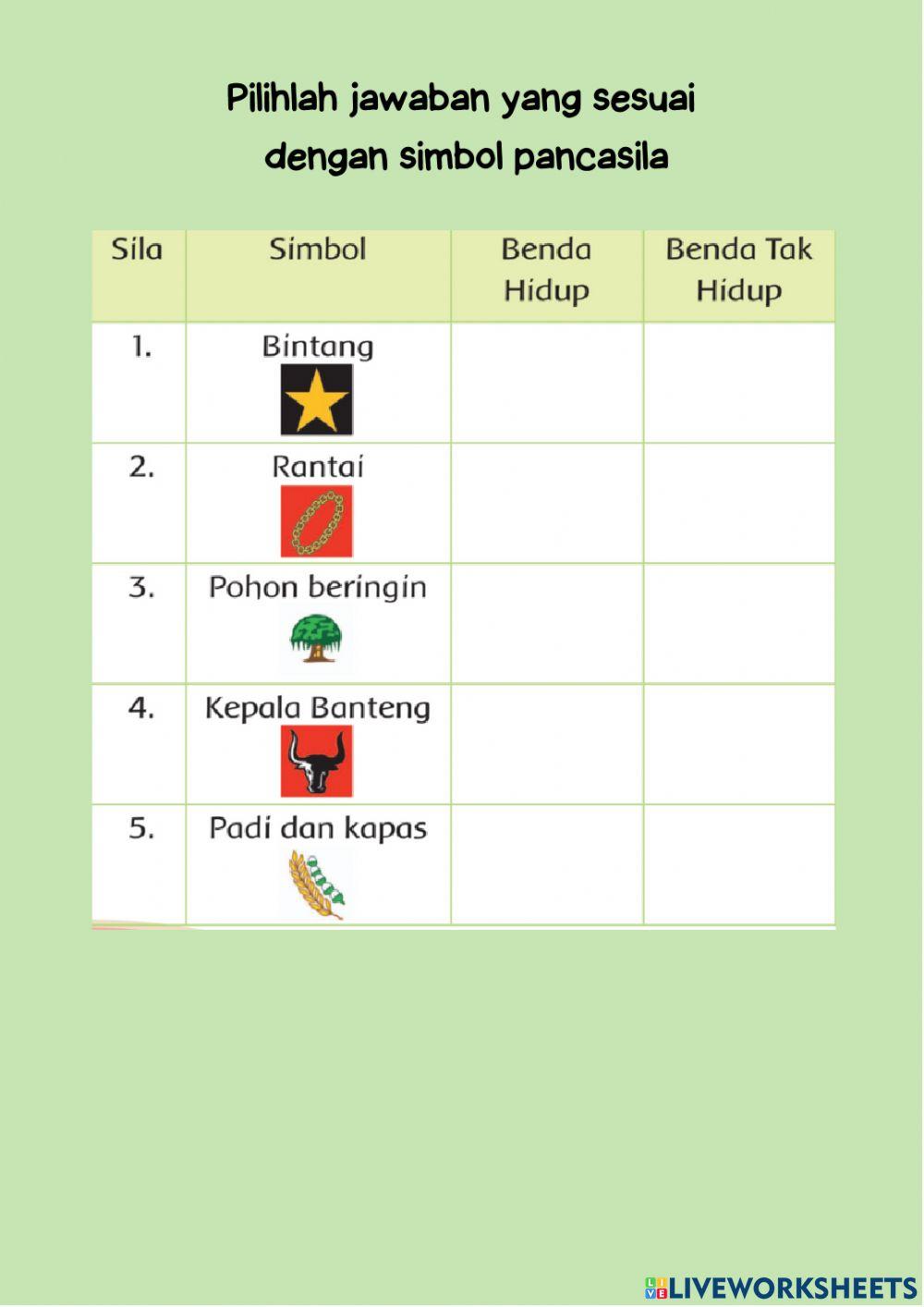 Pilihlah jawaban yang sesuai dengan simbol pancasila

| Sila | Simbol | Benda Hidup | Benda Tak Hidup |
|---|---|---|---|
| 1. | Bintang | | |
| 2. | Rantai | | |
| 3. | Pohon beringin | | |
| 4. | Kepala Banteng | | |
| 5. | Padi dan kapas | | |

LIVEWORKSHEETS